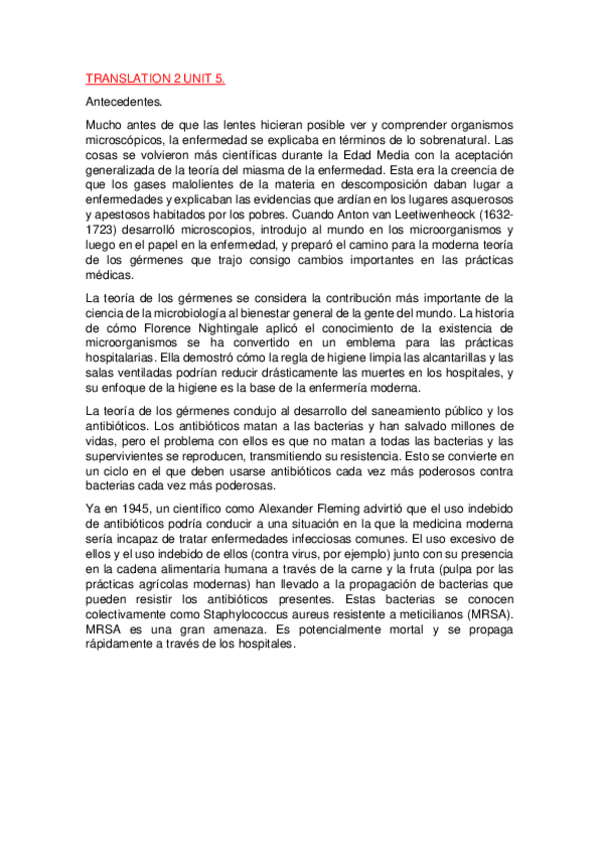 TRANSLATION 2 UNIT 5.

Antecedentes.

Mucho antes de que las lentes hicieran posible ver y comprender organismos microscópicos, la enfermedad se explicaba en términos de lo sobrenatural. Las cosas se volvieron más científicas durante la Edad Media con la aceptación generalizada de la teoría del miasma de la enfermedad. Esta era la creencia de que los gases malolientes de la materia en descomposición daban lugar a enfermedades y explicaban las evidencias que ardían en los lugares asquerosos y apestosos habitados por los pobres. Cuando Anton van Leetiwenheock (1632-1723) desarrolló microscopios, introdujo al mundo en los microorganismos y luego en el papel en la enfermedad, y preparó el camino para la moderna teoría de los gérmenes que trajo consigo cambios importantes en las prácticas médicas.

La teoría de los gérmenes se considera la contribución más importante de la ciencia de la microbiología al bienestar general de la gente del mundo. La historia de cómo Florence Nightingale aplicó el conocimiento de la existencia de microorganismos se ha convertido en un emblema para las prácticas hospitalarias. Ella demostró cómo la regla de higiene limpia las alcantarillas y las salas ventiladas podrían reducir drásticamente las muertes en los hospitales, y su enfoque de la higiene es la base de la enfermería moderna.

La teoría de los gérmenes condujo al desarrollo del saneamiento público y los antibióticos. Los antibióticos matan a las bacterias y han salvado millones de vidas, pero el problema con ellos es que no matan a todas las bacterias y las supervivientes se reproducen, transmitiendo su resistencia. Esto se convierte en un ciclo en el que deben usarse antibióticos cada vez más poderosos contra bacterias cada vez más poderosas.

Ya en 1945, un científico como Alexander Fleming advirtió que el uso indebido de antibióticos podría conducir a una situación en la que la medicina moderna sería incapaz de tratar enfermedades infecciosas comunes. El uso excesivo de ellos y el uso indebido de ellos (contra virus, por ejemplo) junto con su presencia en la cadena alimentaria humana a través de la carne y la fruta (pulpa por las prácticas agrícolas modernas) han llevado a la propagación de bacterias que pueden resistir los antibióticos presentes. Estas bacterias se conocen colectivamente como Staphylococcus aureus resistente a meticilianos (MRSA). MRSA es una gran amenaza. Es potencialmente mortal y se propaga rápidamente a través de los hospitales.